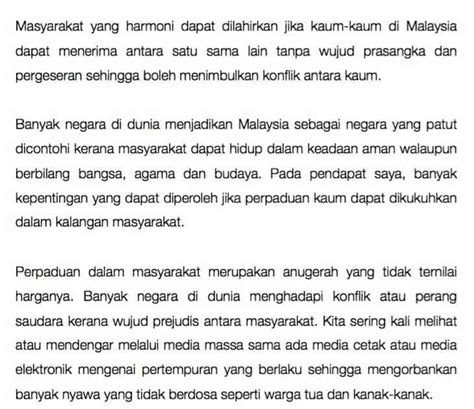 Masyarakat yang harmoni dapat dilahirkan jika kaum-kaum di Malaysia dapat menerima antara satu sama lain tanpa wujud prasangka dan pergeseran sehingga boleh menimbulkan konflik antara kaum.

Banyak negara di dunia menjadikan Malaysia sebagai negara yang patut dicontohi kerana masyarakat dapat hidup dalam keadaan aman walaupun berbilang bangsa, agama dan budaya. Pada pendapat saya, banyak kepentingan yang dapat diperoleh jika perpaduan kaum dapat dikukuhkan dalam kalangan masyarakat.

Perpaduan dalam masyarakat merupakan anugerah yang tidak ternilai harganya. Banyak negara di dunia menghadapi konflik atau perang saudara kerana wujud prejudis antara masyarakat. Kita sering kali melihat atau mendengar melalui media massa sama ada media cetak atau media elektronik mengenai pertempuran yang berlaku sehingga mengorbankan banyak nyawa yang tidak berdosa seperti warga tua dan kanak-kanak.